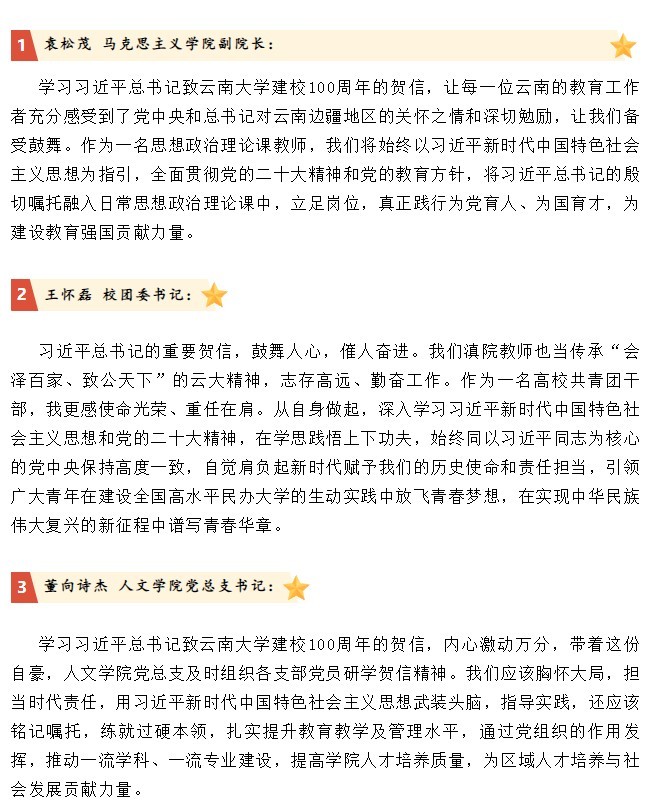 1 袁松茂 马克思主义学院副院长：

学习习近平总书记致云南大学建校100周年的贺信，让每一位云南的教育工作者充分感受到了党中央和总书记对云南边疆地区的关怀之情和深切勉励，让我们备受鼓舞。作为一名思想政治理论课教师，我们将始终以习近平新时代中国特色社会主义思想为指引，全面贯彻党的二十大精神和党的教育方针，将习近平总书记的殷切嘱托融入日常思想政治理论课中，立足岗位，真正践行为党育人、为国育才，为建设教育强国贡献力量。

2 王怀磊 校团委书记：

习近平总书记的重要贺信，鼓舞人心，催人奋进。我们滇院教师也当传承“会泽百家、致公天下”的云大精神，志存高远、勤奋工作。作为一名高校共青团干部，我更感使命光荣、重任在肩。从自身做起，深入学习习近平新时代中国特色社会主义思想和党的二十大精神，在学思践悟上下功夫，始终同以习近平同志为核心的党中央保持高度一致，自觉肩负起新时代赋予我们的历史使命和责任担当，引领广大青年在建设全国高水平民办大学的生动实践中放飞青春梦想，在实现中华民族伟大复兴的新征程中谱写青春华章。

3 董向诗杰 人文学院党总支书记：

学习习近平总书记致云南大学建校100周年的贺信，内心激动万分，带着这份自豪，人文学院党总支及时组织各支部党员研学贺信精神。我们应该胸怀大局，担当时代责任，用习近平新时代中国特色社会主义思想武装头脑，指导实践，还应该铭记嘱托，练就过硬本领，扎实提升教育教学及管理水平，通过党组织的作用发挥，推动一流学科、一流专业建设，提高学院人才培养质量，为区域人才培养与社会发展贡献力量。